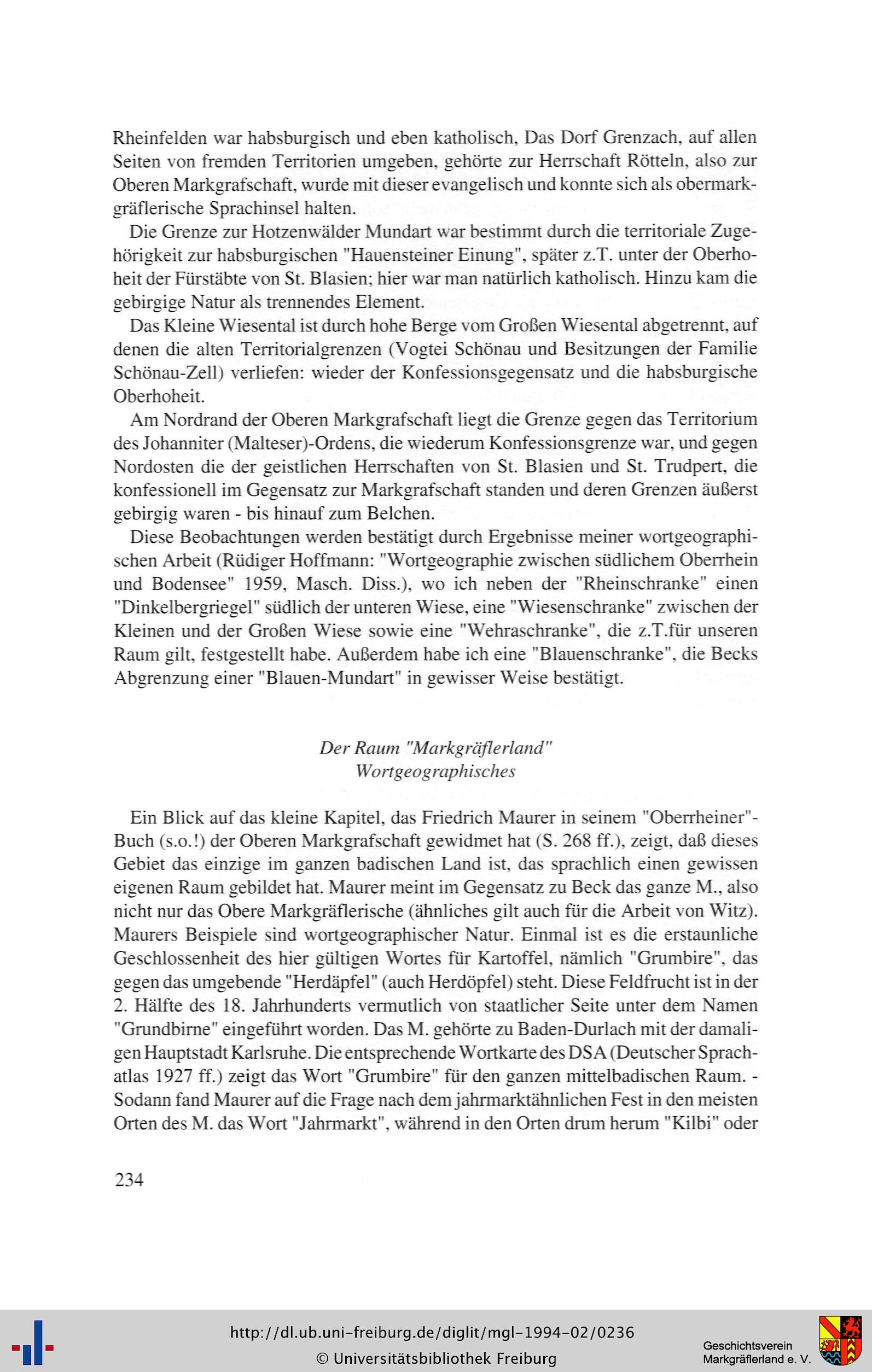 Rheinfelden war habsburgisch und eben katholisch, Das Dorf Grenzach, auf allen Seiten von fremden Territorien umgeben, gehörte zur Herrschaft Rötteln, also zur Oberen Markgrafschaft, wurde mit dieser evangelisch und konnte sich als obermarkgräflerische Sprachinsel halten.

Die Grenze zur Hotzenwälder Mundart war bestimmt durch die territoriale Zugehörigkeit zur habsburgischen "Hauensteiner Einung", später z.T. unter der Oberhoheit der Fürstäbte von St. Blasien; hier war man natürlich katholisch. Hinzu kam die gebirgige Natur als trennendes Element.

Das Kleine Wiesental ist durch hohe Berge vom Großen Wiesental abgetrennt, auf denen die alten Territorialgrenzen (Vogtei Schönau und Besitzungen der Familie Schönau-Zell) verliefen: wieder der Konfessionsgegensatz und die habsburgische Oberhoheit.

Am Nordrand der Oberen Markgrafschaft liegt die Grenze gegen das Territorium des Johanniter (Malteser)-Ordens, die wiederum Konfessionsgrenze war, und gegen Nordosten die der geistlichen Herrschaften von St. Blasien und St. Trudpert, die konfessionell im Gegensatz zur Markgrafschaft standen und deren Grenzen äußerst gebirgig waren - bis hinauf zum Belchen.

Diese Beobachtungen werden bestätigt durch Ergebnisse meiner wortgeographischen Arbeit (Rüdiger Hoffmann: "Wortgeographie zwischen südlichem Oberrhein und Bodensee" 1959, Masch. Diss.), wo ich neben der "Rheinschranke" einen "Dinkelbergriegel" südlich der unteren Wiese, eine "Wiesenschranke" zwischen der Kleinen und der Großen Wiese sowie eine "Wehraschranke", die z.T.für unseren Raum gilt, festgestellt habe. Außerdem habe ich eine "Blauenschranke", die Becks Abgrenzung einer "Blauen-Mundart" in gewisser Weise bestätigt.

Der Raum "Markgräflerland"
Wortgeographisches

Ein Blick auf das kleine Kapitel, das Friedrich Maurer in seinem "Oberrheiner"-Buch (s.o.!) der Oberen Markgrafschaft gewidmet hat (S. 268 ff.), zeigt, daß dieses Gebiet das einzige im ganzen badischen Land ist, das sprachlich einen gewissen eigenen Raum gebildet hat. Maurer meint im Gegensatz zu Beck das ganze M., also nicht nur das Obere Markgräflerische (ähnliches gilt auch für die Arbeit von Witz). Maurers Beispiele sind wortgeographischer Natur. Einmal ist es die erstaunliche Geschlossenheit des hier gültigen Wortes für Kartoffel, nämlich "Grumbire", das gegen das umgebende "Herdäpfel" (auch Herdöpfel) steht. Diese Feldfrucht ist in der 2. Hälfte des 18. Jahrhunderts vermutlich von staatlicher Seite unter dem Namen "Grundbirne" eingeführt worden. Das M. gehörte zu Baden-Durlach mit der damaligen Hauptstadt Karlsruhe. Die entsprechende Wortkarte des DSA (Deutscher Sprachatlas 1927 ff.) zeigt das Wort "Grumbire" für den ganzen mittelbadischen Raum. - Sodann fand Maurer auf die Frage nach dem jahrmarktähnlichen Fest in den meisten Orten des M. das Wort "Jahrmarkt", während in den Orten drum herum "Kilbi" oder

234

http://dl.ub.uni-freiburg.de/diglit/mgl-1994-02/0236
© Universitätsbibliothek Freiburg
Geschichtsverein Markgräflerland e. V.